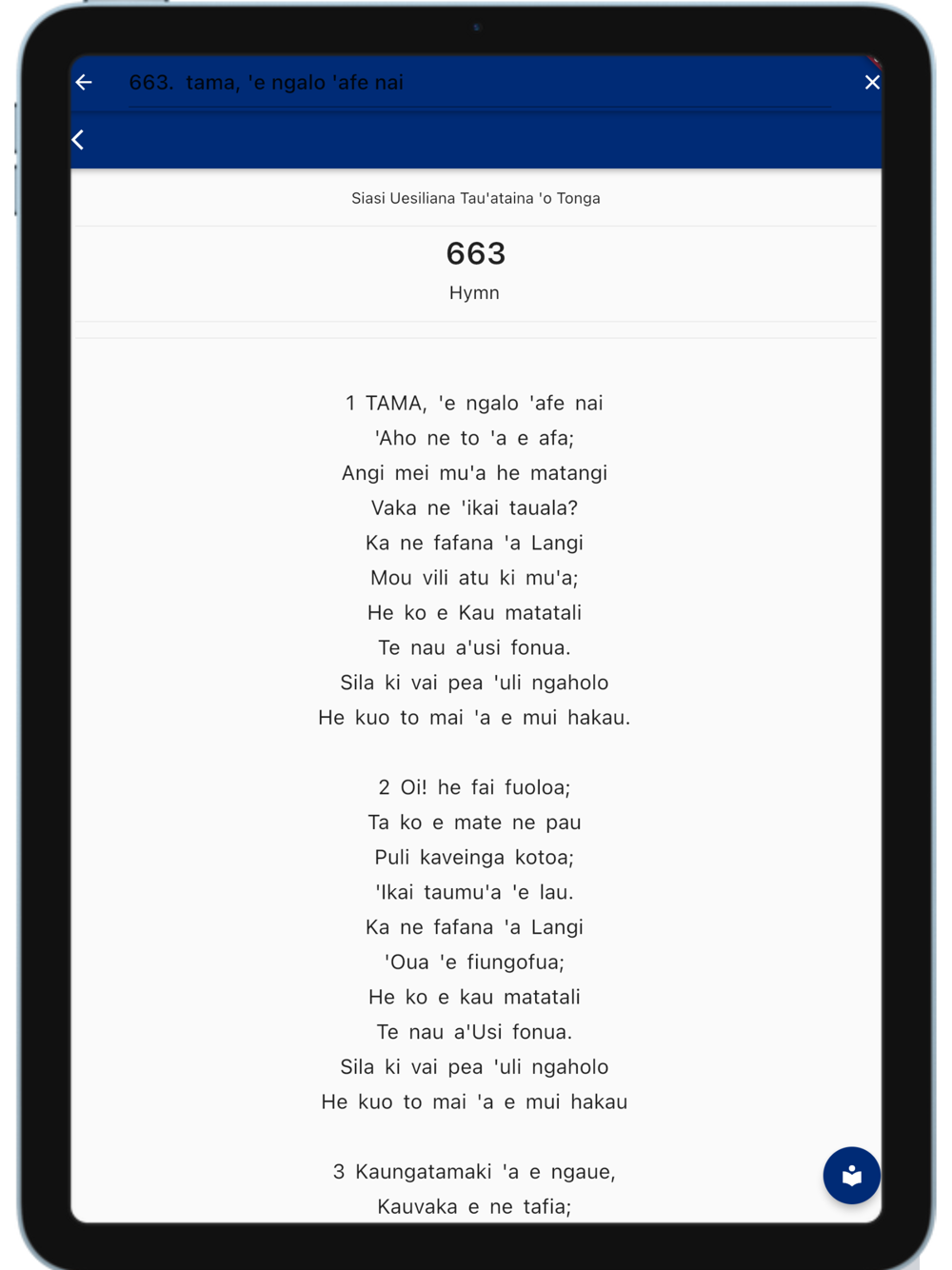 663. tama, 'e ngalo 'afe nai

Siasi Uesiliana Tau'ataina 'o Tonga

663
Hymn

1 TAMA, 'e ngalo 'afe nai
'Aho ne to 'a e afa;
Angi mei mu'a he matangi
Vaka ne 'ikai tauala?
Ka ne fafana 'a Langi
Mou vili atu ki mu'a;
He ko e Kau matatali
Te nau a'usi fonua.
Sila ki vai pea 'uli ngaholo
He kuo to mai 'a e mui hakau.

2 Oi! he fai fuoloa;
Ta ko e mate ne pau
Puli kaveinga kotoa;
'Ikai taumu'a 'e lau.
Ka ne fafana 'a Langi
'Oua 'e fiungofua;
He ko e kau matatali
Te nau a'Usi fonua.
Sila ki vai pea 'uli ngaholo
He kuo to mai 'a e mui hakau

3 Kaungatamaki 'a e ngaue,
Kauvaka e ne tafia;